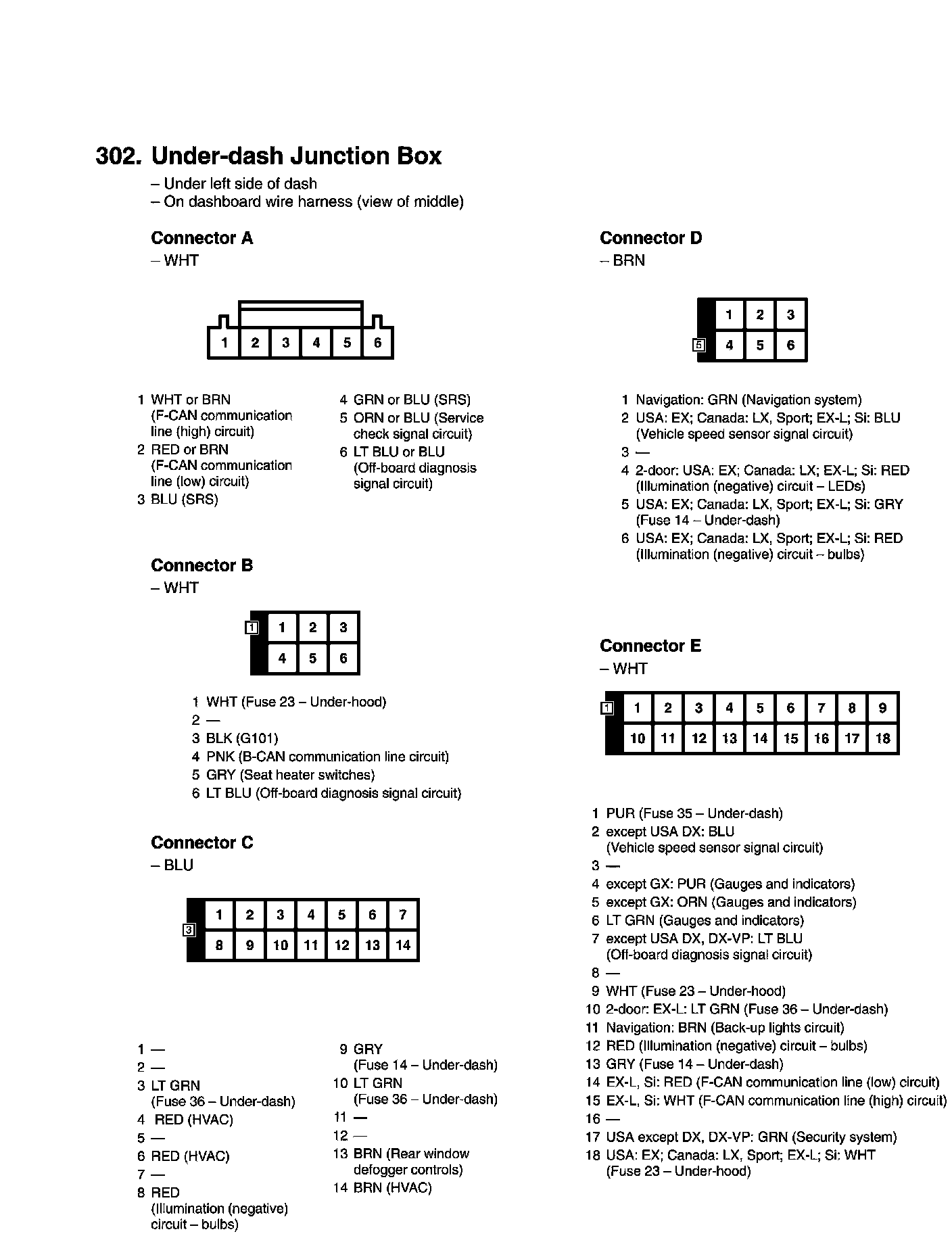 302. Under-dash Junction Box
– Under left side of dash
– On dashboard wire harness (view of middle)

Connector A
– WHT

1 2 3 4 5 6

1 WHT or BRN (F-CAN communication line (high) circuit)
2 RED or BRN (F-CAN communication line (low) circuit)
3 BLU (SRS)
4 GRN or BLU (SRS)
5 ORN or BLU (Service check signal circuit)
6 LT BLU or BLU (Off-board diagnosis signal circuit)

Connector B
– WHT

1
1 2 3
4 5 6

1 WHT (Fuse 23 – Under-hood)
2 —
3 BLK (G101)
4 PNK (B-CAN communication line circuit)
5 GRY (Seat heater switches)
6 LT BLU (Off-board diagnosis signal circuit)

Connector C
– BLU

3
1 2 3 4 5 6 7
8 9 10 11 12 13 14

1 —
2 —
3 LT GRN (Fuse 36 – Under-dash)
4 RED (HVAC)
5 —
6 RED (HVAC)
7 —
8 RED (Illumination (negative) circuit – bulbs)
9 GRY (Fuse 14 – Under-dash)
10 LT GRN (Fuse 36 – Under-dash)
11 —
12 —
13 BRN (Rear window defogger controls)
14 BRN (HVAC)

Connector D
– BRN

5
1 2 3
4 5 6

1 Navigation: GRN (Navigation system)
2 USA: EX; Canada: LX, Sport; EX-L; Si: BLU (Vehicle speed sensor signal circuit)
3 —
4 2-door: USA: EX; Canada: LX; EX-L; Si: RED (Illumination (negative) circuit – LEDs)
5 USA: EX; Canada: LX, Sport; EX-L; Si: GRY (Fuse 14 – Under-dash)
6 USA: EX; Canada: LX, Sport; EX-L; Si: RED (Illumination (negative) circuit – bulbs)

Connector E
– WHT

1
1 2 3 4 5 6 7 8 9
10 11 12 13 14 15 16 17 18

1 PUR (Fuse 35 – Under-dash)
2 except USA DX: BLU (Vehicle speed sensor signal circuit)
3 —
4 except GX: PUR (Gauges and indicators)
5 except GX: ORN (Gauges and indicators)
6 LT GRN (Gauges and indicators)
7 except USA DX, DX-VP: LT BLU (Off-board diagnosis signal circuit)
8 —
9 WHT (Fuse 23 – Under-hood)
10 2-door: EX-L: LT GRN (Fuse 36 – Under-dash)
11 Navigation: BRN (Back-up lights circuit)
12 RED (Illumination (negative) circuit – bulbs)
13 GRY (Fuse 14 – Under-dash)
14 EX-L, Si: RED (F-CAN communication line (low) circuit)
15 EX-L, Si: WHT (F-CAN communication line (high) circuit)
16 —
17 USA except DX, DX-VP: GRN (Security system)
18 USA: EX; Canada: LX, Sport; EX-L; Si: WHT (Fuse 23 – Under-hood)